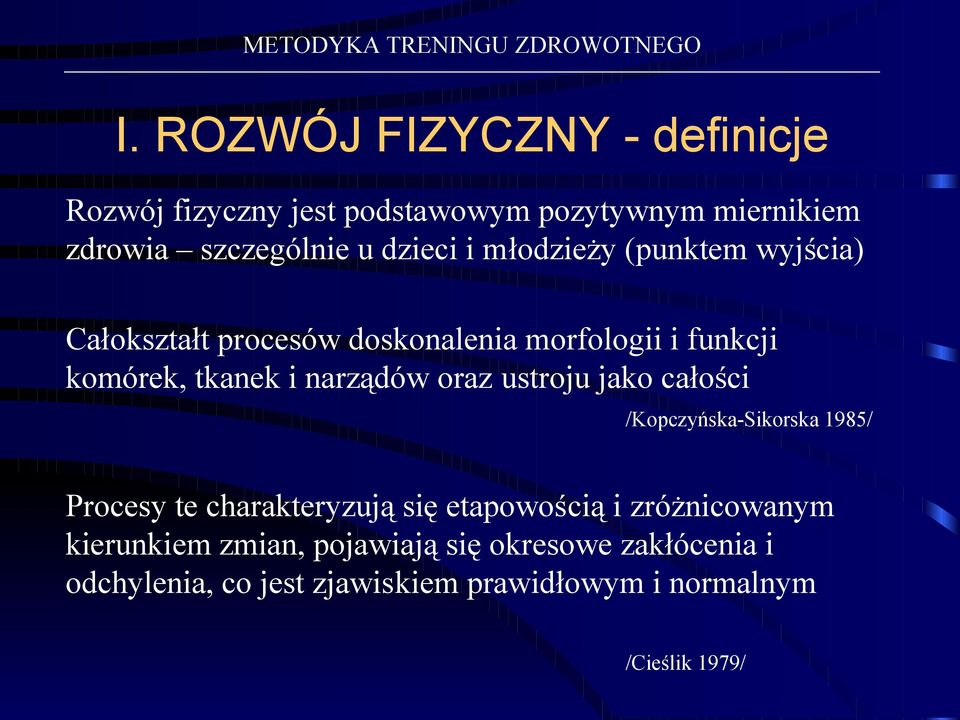 METODYKA TRENINGU ZDROWOTNEGO

I. ROZWÓJ FIZYCZNY - definicje

Rozwój fizyczny jest podstawowym pozytywnym miernikiem zdrowia – szczególnie u dzieci i młodzieży (punktem wyjścia)

Całokształt procesów doskonalenia morfologii i funkcji komórek, tkanek i narządów oraz ustroju jako całości

/Kopczyńska-Sikorska 1985/

Procesy te charakteryzują się etapowością i zróżnicowanym kierunkiem zmian, pojawiają się okresowe zakłócenia i odchylenia, co jest zjawiskiem prawidłowym i normalnym

/Cieślik 1979/